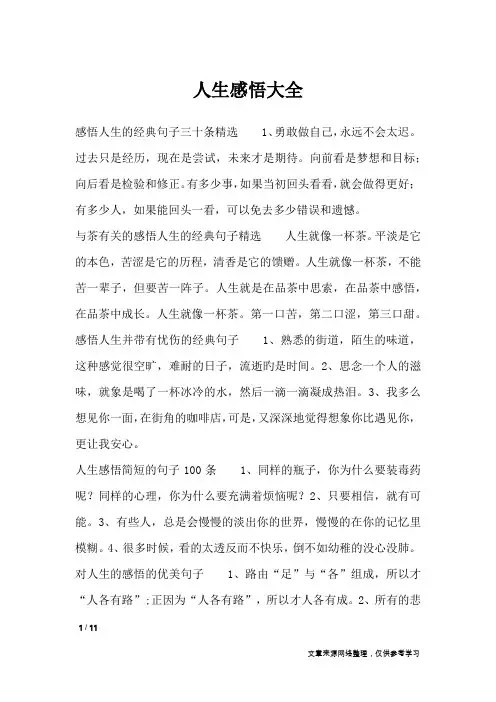 人生感悟大全

感悟人生的经典句子三十条精选　　1、勇敢做自己，永远不会太迟。过去只是经历，现在是尝试，未来才是期待。向前看是梦想和目标；向后看是检验和修正。有多少事，如果当初回头看看，就会做得更好；有多少人，如果能回头一看，可以免去多少错误和遗憾。

与茶有关的感悟人生的经典句子精选　　人生就像一杯茶。平淡是它的本色，苦涩是它的历程，清香是它的馈赠。人生就像一杯茶，不能苦一辈子，但要苦一阵子。人生就是在品茶中思索，在品茶中感悟，在品茶中成长。人生就像一杯茶。第一口苦，第二口涩，第三口甜。

感悟人生并带有忧伤的经典句子　　1、熟悉的街道，陌生的味道，这种感觉很空旷，难耐的日子，流逝旳是时间。2、思念一个人的滋味，就象是喝了一杯冰冷的水，然后一滴一滴凝成热泪。3、我多么想见你一面，在街角的咖啡店，可是，又深深地觉得想象你比遇见你，更让我安心。

人生感悟简短的句子 100 条　　1、同样的瓶子，你为什么要装毒药呢？同样的心理，你为什么要充满着烦恼呢？2、只要相信，就有可能。3、有些人，总是会慢慢的淡出你的世界，慢慢的在你的记忆里模糊。4、很多时候，看的太透反而不快乐，倒不如幼稚的没心没肺。

对人生的感悟的优美句子　　1、路由“足”与“各”组成，所以才“人各有路”；正因为“人各有路”，所以才人各有成。2、所有的悲

1 / 11

文章来源网络整理，仅供参考学习